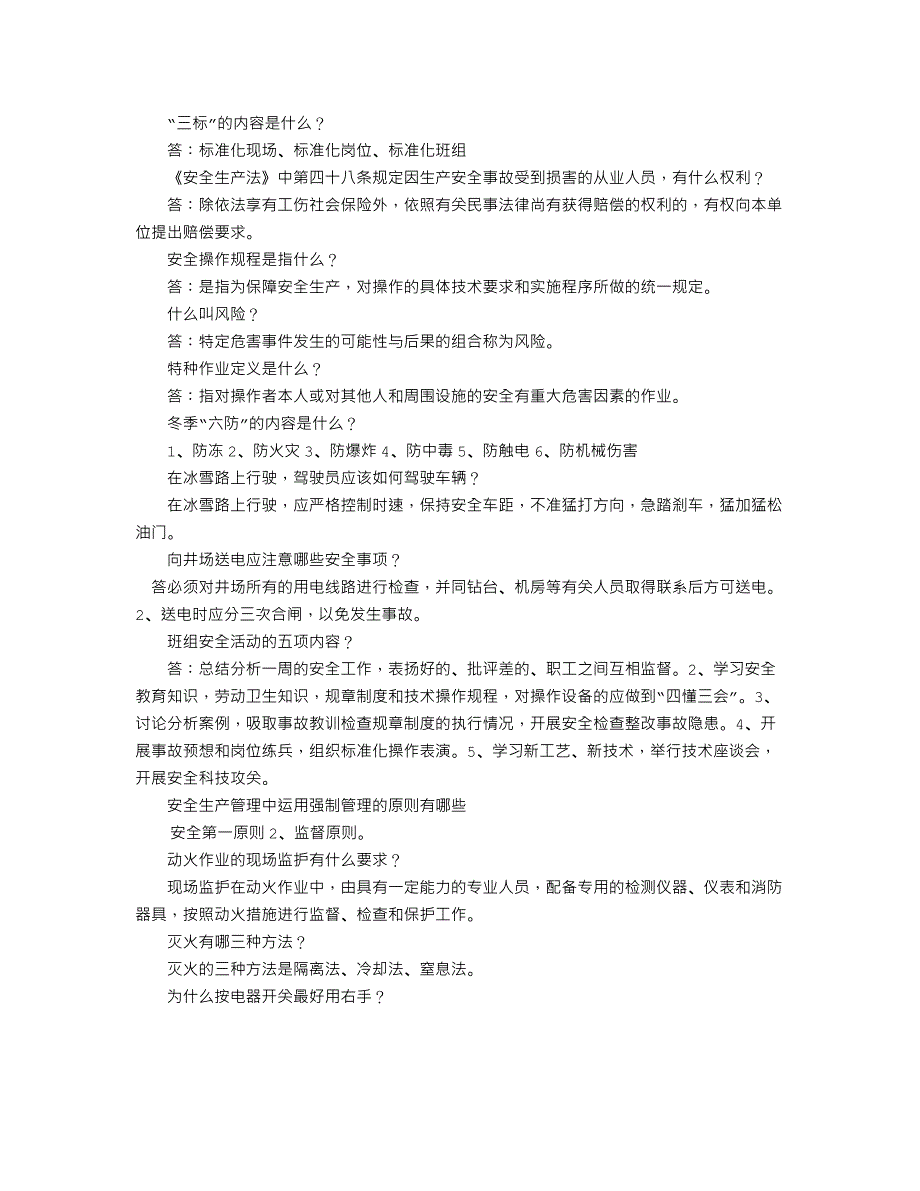 “三标”的内容是什么？

答：标准化现场、标准化岗位、标准化班组

《安全生产法》中第四十八条规定因生产安全事故受到损害的从业人员，有什么权利？

答：除依法享有工伤社会保险外，依照有关民事法律尚有获得赔偿的权利的，有权向本单位提出赔偿要求。

安全操作规程是指什么？

答：是指为保障安全生产，对操作的具体技术要求和实施程序所做的统一规定。

什么叫风险？

答：特定危害事件发生的可能性与后果的组合称为风险。

特种作业定义是什么？

答：指对操作者本人或对其他人和周围设施的安全有重大危害因素的作业。

冬季“六防”的内容是什么？

1、防冻 2、防火灾 3、防爆炸 4、防中毒 5、防触电 6、防机械伤害

在冰雪路上行驶，驾驶员应该如何驾驶车辆？

在冰雪路上行驶，应严格控制时速，保持安全车距，不准猛打方向，急踏刹车，猛加猛松油门。

向井场送电应注意哪些安全事项？

答必须对井场所有的用电线路进行检查，并同钻台、机房等有关人员取得联系后方可送电。2、送电时应分三次合闸，以免发生事故。

班组安全活动的五项内容？

答：总结分析一周的安全工作，表扬好的、批评差的、职工之间互相监督。2、学习安全教育知识，劳动卫生知识，规章制度和技术操作规程，对操作设备的应做到“四懂三会”。3、讨论分析案例，吸取事故教训检查规章制度的执行情况，开展安全检查整改事故隐患。4、开展事故预想和岗位练兵，组织标准化操作表演。5、学习新工艺、新技术，举行技术座谈会，开展安全科技攻关。

安全生产管理中运用强制管理的原则有哪些

安全第一原则 2、监督原则。

动火作业的现场监护有什么要求？

现场监护在动火作业中，由具有一定能力的专业人员，配备专用的检测仪器、仪表和消防器具，按照动火措施进行监督、检查和保护工作。

灭火有哪三种方法？

灭火的三种方法是隔离法、冷却法、窒息法。

为什么按电器开关最好用右手？